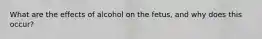 What are the effects of alcohol on the fetus, and why does this occur?